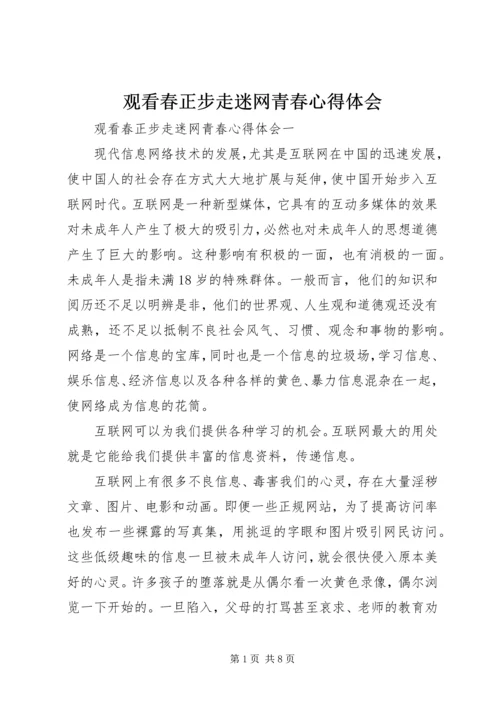 观看春正步走迷网青春心得体会

观看春正步走迷网青春心得体会一

现代信息网络技术的发展，尤其是互联网在中国的迅速发展，使中国人的社会存在方式大大地扩展与延伸，使中国开始步入互联网时代。互联网是一种新型媒体，它具有的互动多媒体的效果对未成年人产生了极大的吸引力，必然也对未成年人的思想道德产生了巨大的影响。这种影响有积极的一面，也有消极的一面。未成年人是指未满18岁的特殊群体。一般而言，他们的知识和阅历还不足以明辨是非，他们的世界观、人生观和道德观还没有成熟，还不足以抵制不良社会风气、习惯、观念和事物的影响。网络是一个信息的宝库，同时也是一个信息的垃圾场，学习信息、娱乐信息、经济信息以及各种各样的黄色、暴力信息混杂在一起，使网络成为信息的花筒。

互联网可以为我们提供各种学习的机会。互联网最大的用处就是它能给我们提供丰富的信息资料，传递信息。

互联网上有很多不良信息、毒害我们的心灵，存在大量淫秽文章、图片、电影和动画。即便一些正规网站，为了提高访问率也发布一些裸露的写真集，用挑逗的字眼和图片吸引网民访问。这些低级趣味的信息一旦被未成年人访问，就会很快侵入原本美好的心灵。许多孩子的堕落就是从偶尔看一次黄色录像，偶尔浏览一下开始的。一旦陷入，父母的打骂甚至哀求、老师的教育劝

第1页 共8页